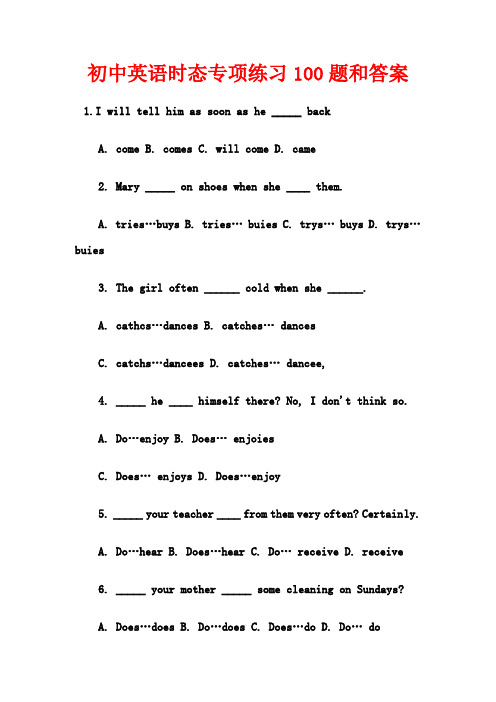 初中英语时态专项练习 100 题和答案

1. I will tell him as soon as he _____ back

A. come B. comes C. will come D. came

2. Mary _____ on shoes when she ____ them.

A. tries…buys B. tries… buies C. trys… buys D. trys… buies

3. The girl often ______ cold when she ______.

A. cathcs…dances B. catches… dances

C. catchs…dancees D. catches… dancee,

4. _____ he ____ himself there? No, I don't think so.

A. Do…enjoy B. Does… enjoies

C. Does… enjoys D. Does…enjoy

5. _____ your teacher ____ from them very often? Certainly.

A. Do…hear B. Does…hear C. Do… receive D. receive

6. _____ your mother _____ some cleaning on Sundays?

A. Does…does B. Do…does C. Does…do D. Do… do